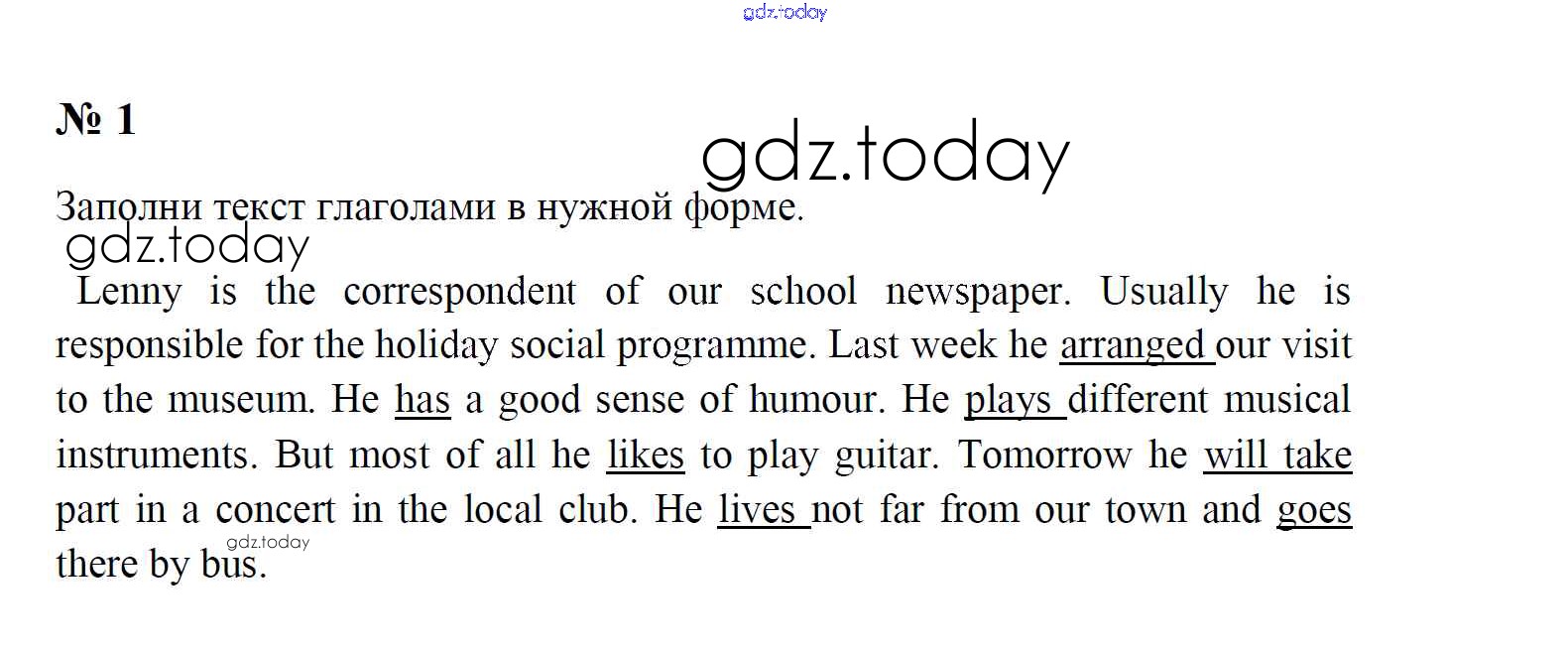 gdz.today

№ 1

gdz.today

Заполни текст глаголами в нужной форме.

gdz.today

Lenny is the correspondent of our school newspaper. Usually he is responsible for the holiday social programme. Last week he arranged our visit to the museum. He has a good sense of humour. He plays different musical instruments. But most of all he likes to play guitar. Tomorrow he will take part in a concert in the local club. He lives not far from our town and goes there by bus.

gdz.today